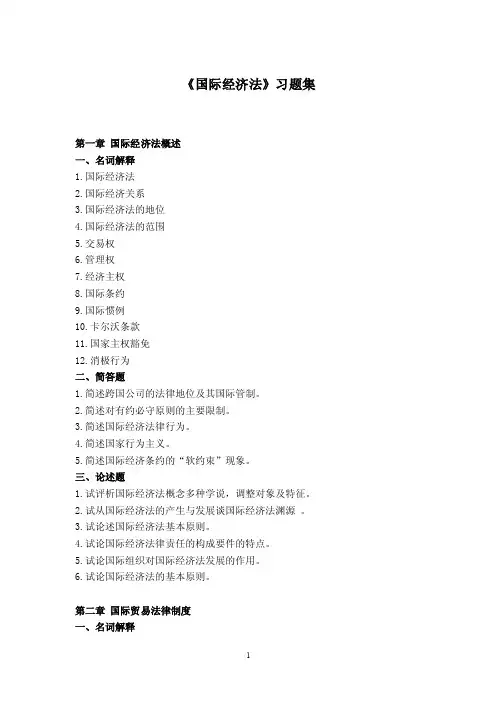 《国际经济法》习题集

第一章 国际经济法概述

一、名词解释

1. 国际经济法
2. 国际经济关系
3. 国际经济法的地位
4. 国际经济法的范围
5. 交易权
6. 管理权
7. 经济主权
8. 国际条约
9. 国际惯例
10. 卡尔沃条款
11. 国家主权豁免
12. 消极行为

二、简答题

1. 简述跨国公司的法律地位及其国际管制。
2. 简述对有约必守原则的主要限制。
3. 简述国际经济法律行为。
4. 简述国家行为主义。
5. 简述国际经济条约的“软约束”现象。

三、论述题

1. 试评析国际经济法概念多种学说，调整对象及特征。
2. 试从国际经济法的产生与发展谈国际经济法渊源 。
3. 试论述国际经济法基本原则。
4. 试论国际经济法律责任的构成要件的特点。
5. 试论国际组织对国际经济法发展的作用。
6. 试论国际经济法的基本原则。

第二章 国际贸易法律制度

一、名词解释

1